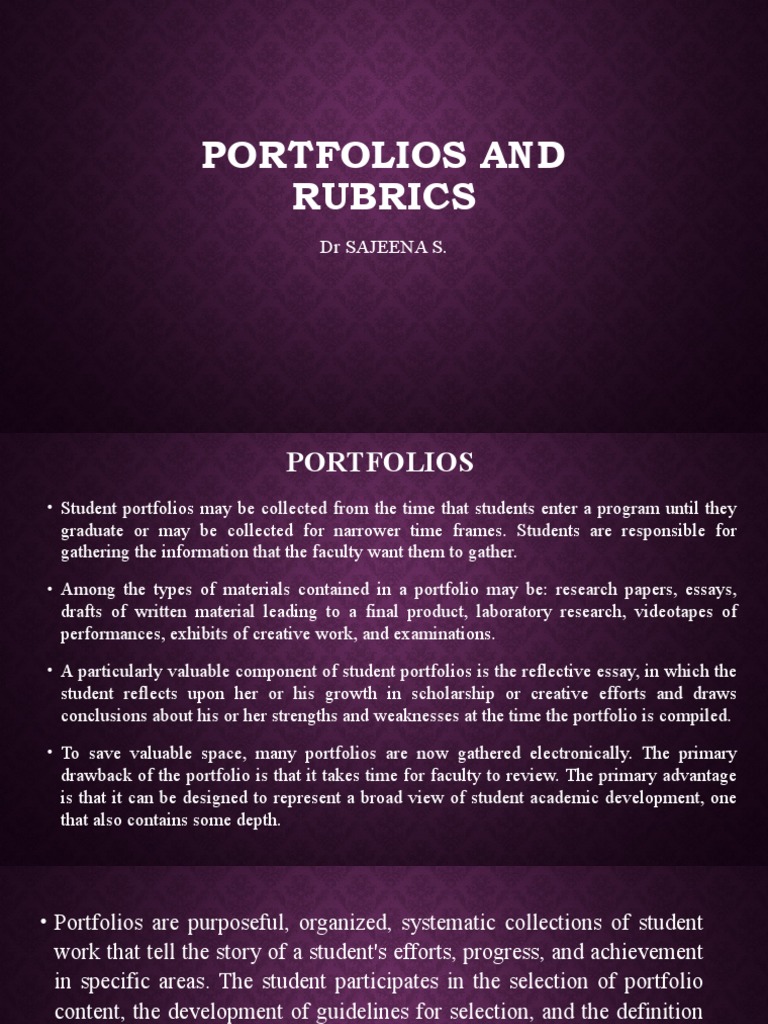 PORTFOLIOS AND RUBRICS

Dr SAJEENA S.

PORTFOLIOS

• Student portfolios may be collected from the time that students enter a program until they graduate or may be collected for narrower time frames. Students are responsible for gathering the information that the faculty want them to gather.

• Among the types of materials contained in a portfolio may be: research papers, essays, drafts of written material leading to a final product, laboratory research, videotapes of performances, exhibits of creative work, and examinations.

• A particularly valuable component of student portfolios is the reflective essay, in which the student reflects upon her or his growth in scholarship or creative efforts and draws conclusions about his or her strengths and weaknesses at the time the portfolio is compiled.

• To save valuable space, many portfolios are now gathered electronically. The primary drawback of the portfolio is that it takes time for faculty to review. The primary advantage is that it can be designed to represent a broad view of student academic development, one that also contains some depth.

• Portfolios are purposeful, organized, systematic collections of student work that tell the story of a student's efforts, progress, and achievement in specific areas. The student participates in the selection of portfolio content, the development of guidelines for selection, and the definition